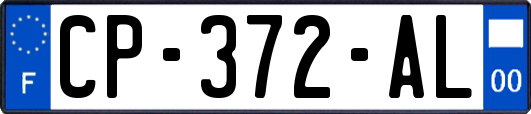 F
CP-372-AL
00